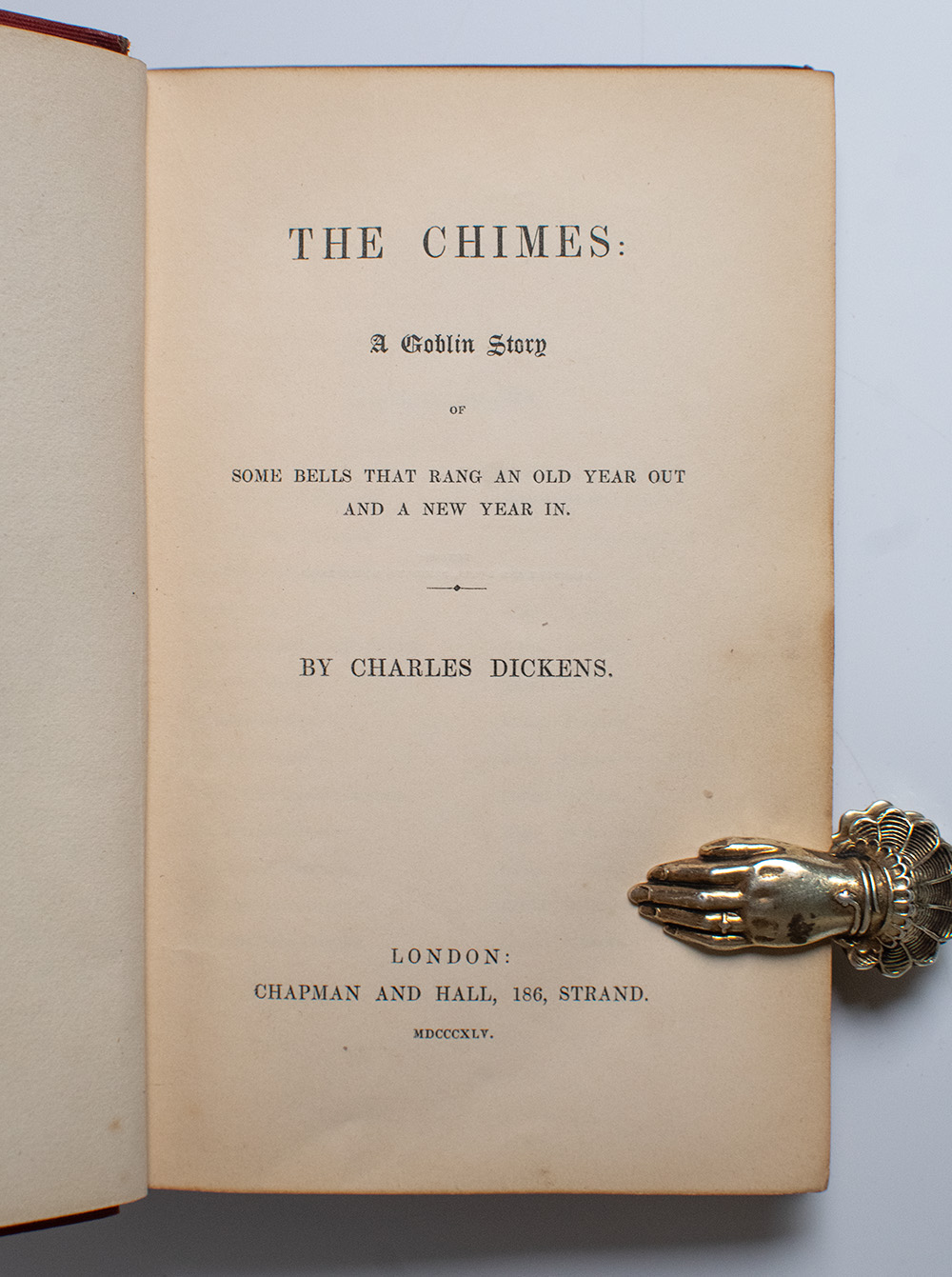 THE CHIMES:

A Goblin Story

OF

SOME BELLS THAT RANG AN OLD YEAR OUT AND A NEW YEAR IN.

BY CHARLES DICKENS.

LONDON:
CHAPMAN AND HALL, 186, STRAND.
MDCCCXLV.